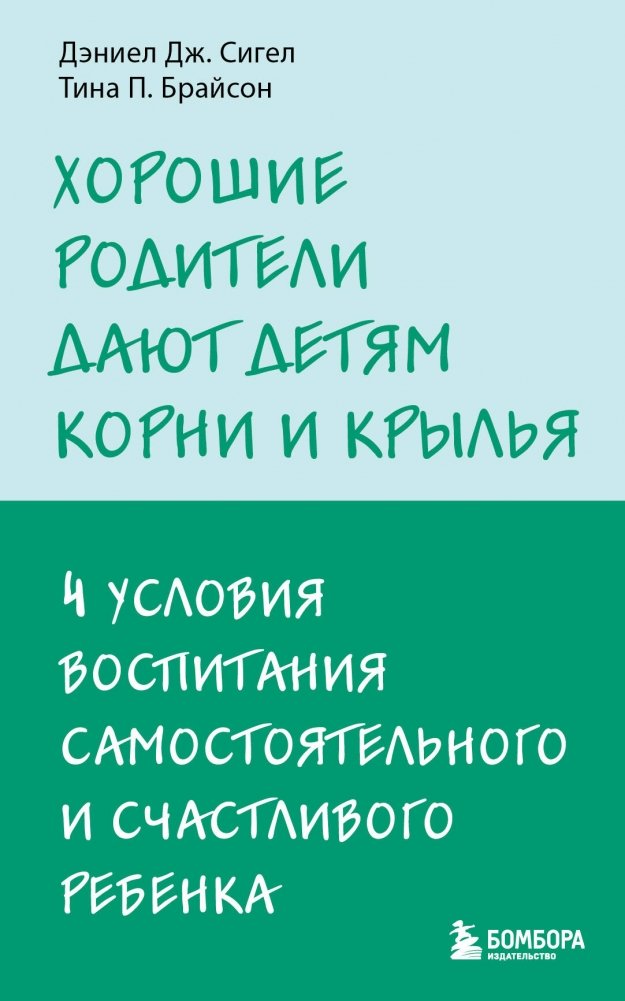 Дэниел Дж. Сигел
Тина П. Брайсон

ХОРОШИЕ РОДИТЕЛИ ДАЮТ ДЕТЯМ КОРНИ И КРЫЛЬЯ

4 УСЛОВИЯ ВОСПИТАНИЯ САМОСТОЯТЕЛЬНОГО И СЧАСТЛИВОГО РЕБЕНКА

БОМБОРА
ИЗДАТЕЛЬСТВО